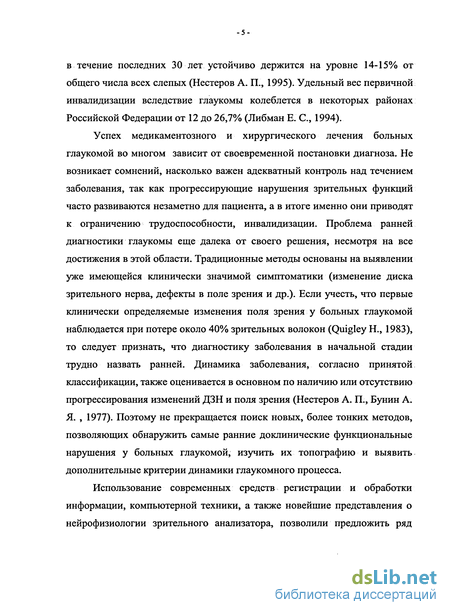 - 5 -

в течение последних 30 лет устойчиво держится на уровне 14-15% от общего числа всех слепых (Нестеров А. П., 1995). Удельный вес первичной инвалидизации вследствие глаукомы колеблется в некоторых районах Российской Федерации от 12 до 26,7% (Либман Е. С., 1994).

Успех медикаментозного и хирургического лечения больных глаукомой во многом зависит от своевременной постановки диагноза. Не возникает сомнений, насколько важен адекватный контроль над течением заболевания, так как прогрессирующие нарушения зрительных функций часто развиваются незаметно для пациента, а в итоге именно они приводят к ограничению трудоспособности, инвалидизации. Проблема ранней диагностики глаукомы еще далека от своего решения, несмотря на все достижения в этой области. Традиционные методы основаны на выявлении уже имеющейся клинически значимой симптоматики (изменение диска зрительного нерва, дефекты в поле зрения и др.). Если учесть, что первые клинически определяемые изменения поля зрения у больных глаукомой наблюдается при потере около 40% зрительных волокон (Quigley H., 1983), то следует признать, что диагностику заболевания в начальной стадии трудно назвать ранней. Динамика заболевания, согласно принятой классификации, также оценивается в основном по наличию или отсутствию прогрессирования изменений ДЗН и поля зрения (Нестеров А. П., Бунин А. Я. , 1977). Поэтому не прекращается поиск новых, более тонких методов, позволяющих обнаружить самые ранние доклинические функциональные нарушения у больных глаукомой, изучить их топографию и выявить дополнительные критерии динамики глаукомного процесса.

Использование современных средств регистрации и обработки информации, компьютерной техники, а также новейшие представления о нейрофизиологии зрительного анализатора, позволили предложить ряд

dsLib.net
библиотека диссертаций